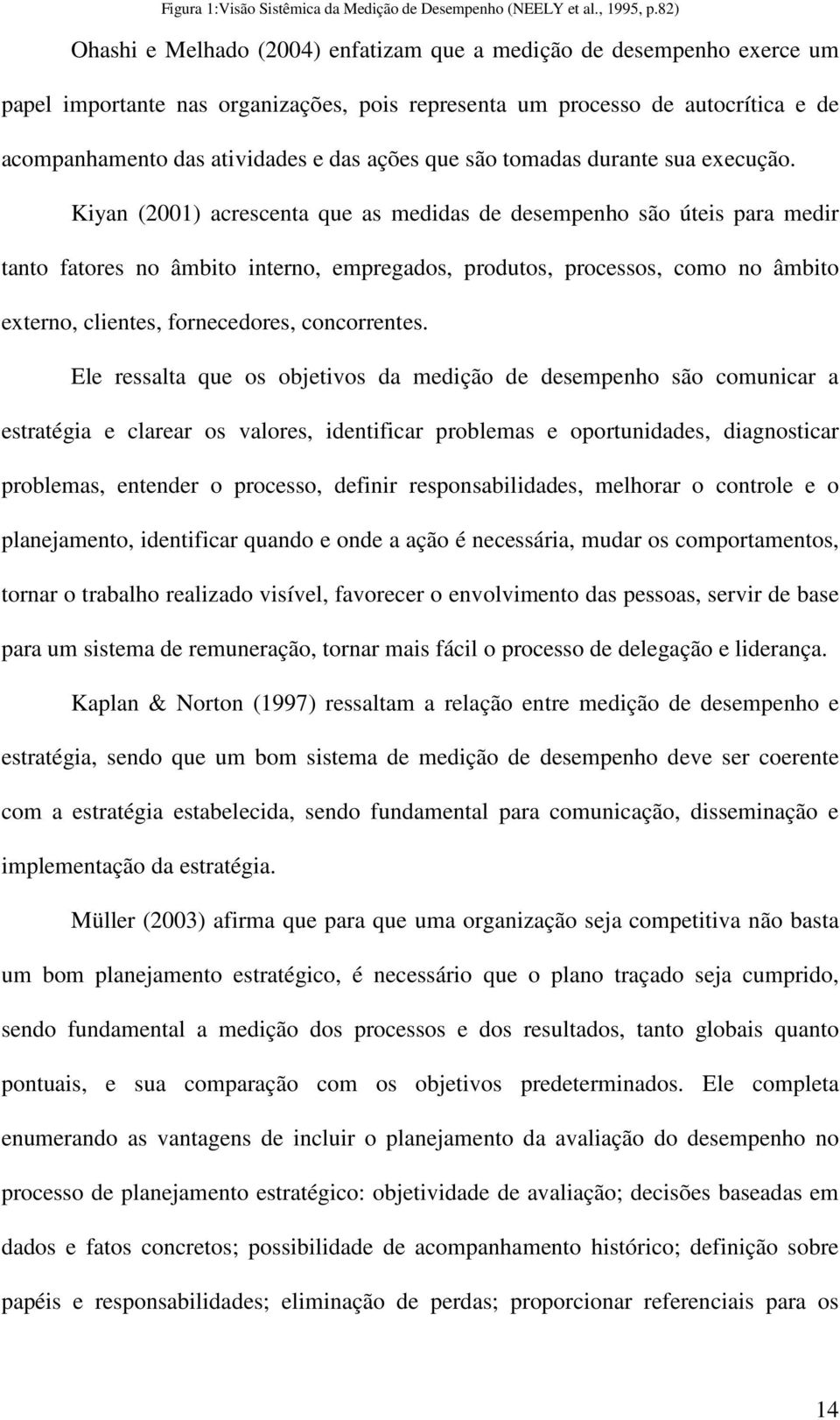 Figura 1:Visão Sistêmica da Medição de Desempenho (NEELY et al., 1995, p.82)

Ohashi e Melhado (2004) enfatizam que a medição de desempenho exerce um papel importante nas organizações, pois representa um processo de autocrítica e de acompanhamento das atividades e das ações que são tomadas durante sua execução.

Kiyan (2001) acrescenta que as medidas de desempenho são úteis para medir tanto fatores no âmbito interno, empregados, produtos, processos, como no âmbito externo, clientes, fornecedores, concorrentes.

Ele ressalta que os objetivos da medição de desempenho são comunicar a estratégia e clarear os valores, identificar problemas e oportunidades, diagnosticar problemas, entender o processo, definir responsabilidades, melhorar o controle e o planejamento, identificar quando e onde a ação é necessária, mudar os comportamentos, tornar o trabalho realizado visível, favorecer o envolvimento das pessoas, servir de base para um sistema de remuneração, tornar mais fácil o processo de delegação e liderança.

Kaplan & Norton (1997) ressaltam a relação entre medição de desempenho e estratégia, sendo que um bom sistema de medição de desempenho deve ser coerente com a estratégia estabelecida, sendo fundamental para comunicação, disseminação e implementação da estratégia.

Müller (2003) afirma que para que uma organização seja competitiva não basta um bom planejamento estratégico, é necessário que o plano traçado seja cumprido, sendo fundamental a medição dos processos e dos resultados, tanto globais quanto pontuais, e sua comparação com os objetivos predeterminados. Ele completa enumerando as vantagens de incluir o planejamento da avaliação do desempenho no processo de planejamento estratégico: objetividade de avaliação; decisões baseadas em dados e fatos concretos; possibilidade de acompanhamento histórico; definição sobre papéis e responsabilidades; eliminação de perdas; proporcionar referenciais para os

14